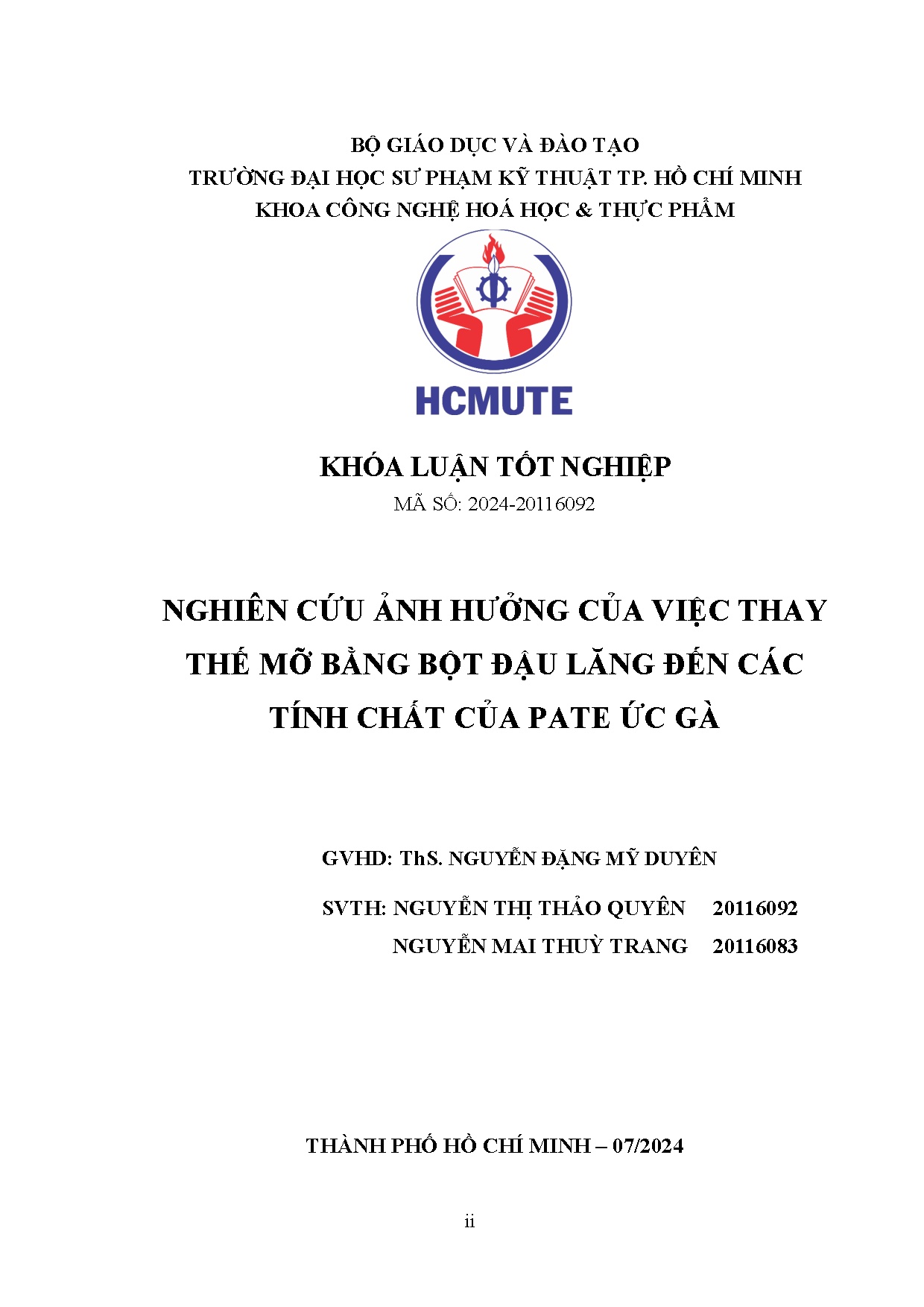 BỘ GIÁO DỤC VÀ ĐÀO TẠO
TRƯỜNG ĐẠI HỌC SƯ PHẠM KỸ THUẬT TP. HỒ CHÍ MINH
KHOA CÔNG NGHỆ HOÁ HỌC & THỰC PHẨM

HCMUTE

KHÓA LUẬN TỐT NGHIỆP
MÃ SỐ: 2024-20116092

NGHIÊN CỨU ẢNH HƯỞNG CỦA VIỆC THAY THẾ MỠ BẰNG BỘT ĐẬU LĂNG ĐẾN CÁC TÍNH CHẤT CỦA PATE ỨC GÀ

GVHD: ThS. NGUYỄN ĐẶNG MỸ DUYÊN

SVTH: NGUYỄN THỊ THẢO QUYÊN 20116092
NGUYỄN MAI THUỲ TRANG 20116083

THÀNH PHỐ HỒ CHÍ MINH – 07/2024

ii